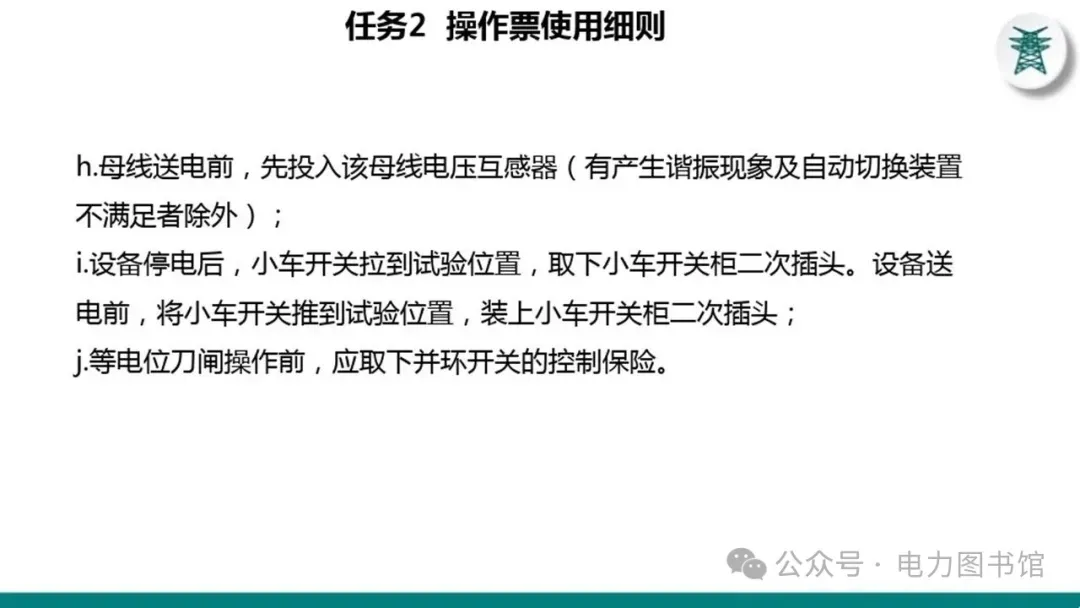 任务2 操作票使用细则

h.母线送电前，先投入该母线电压互感器（有产生谐振现象及自动切换装置不满足者除外）；
i.设备停电后，小车开关拉到试验位置，取下小车开关柜二次插头。设备送电前，将小车开关推到试验位置，装上小车开关柜二次插头；
j.等电位刀闸操作前，应取下并环开关的控制保险。

公众号 · 电力图书馆